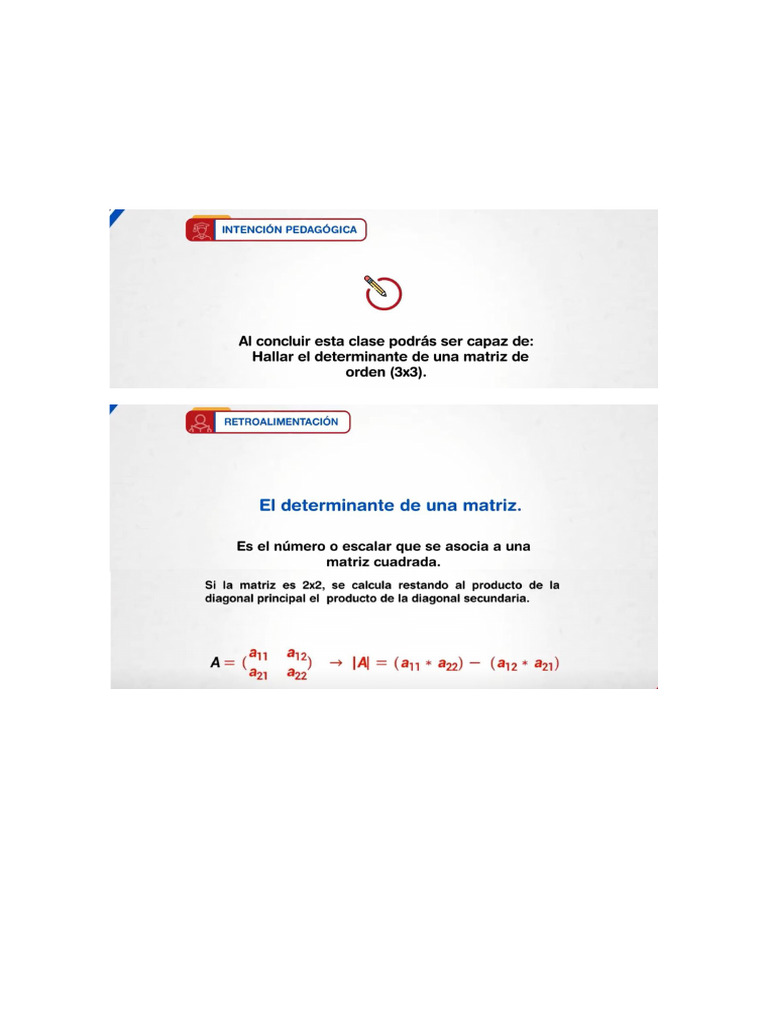 INTENCIÓN PEDAGÓGICA

Al concluir esta clase podrás ser capaz de: Hallar el determinante de una matriz de orden (3x3).

RETROALIMENTACIÓN

El determinante de una matriz.

Es el número o escalar que se asocia a una matriz cuadrada.

Si la matriz es 2x2, se calcula restando al producto de la diagonal principal el producto de la diagonal secundaria.

$A = \begin{pmatrix} a_{11} & a_{12} \\ a_{21} & a_{22} \end{pmatrix} \rightarrow |A| = (a_{11} * a_{22}) - (a_{12} * a_{21})$